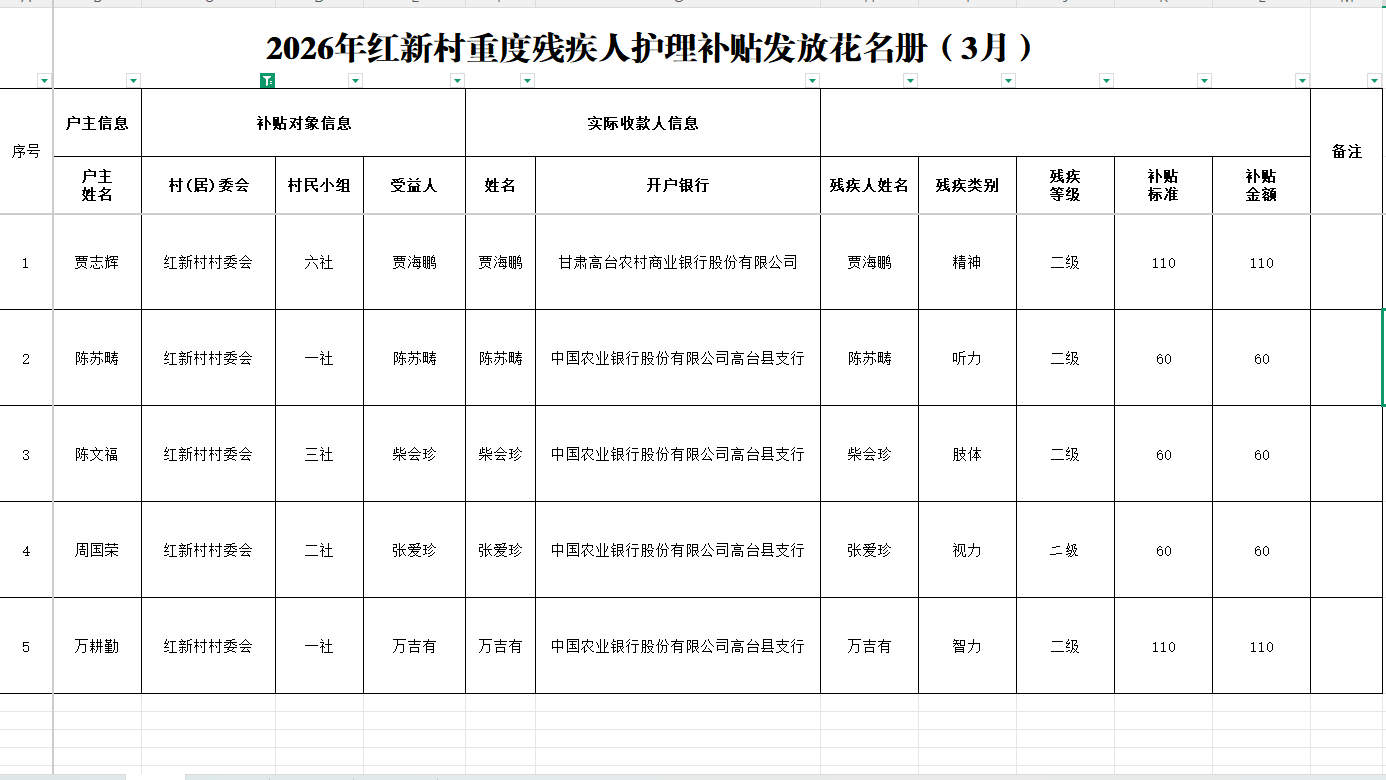 2026年红新村重度残疾人护理补贴发放花名册（3月）

| 序号 | 户主信息 | 补贴对象信息 | | | 实际收款人信息 | | | | | | | 备注 |
|---|---|---|---|---|---|---|---|---|---|---|---|---|
| | 户主姓名 | 村(居)委会 | 村民小组 | 受益人 | 姓名 | 开户银行 | 残疾人姓名 | 残疾类别 | 残疾等级 | 补贴标准 | 补贴金额 | |
| 1 | 贾志辉 | 红新村村委会 | 六社 | 贾海鹏 | 贾海鹏 | 甘肃高台农村商业银行股份有限公司 | 贾海鹏 | 精神 | 二级 | 110 | 110 | |
| 2 | 陈苏畴 | 红新村村委会 | 一社 | 陈苏畴 | 陈苏畴 | 中国农业银行股份有限公司高台县支行 | 陈苏畴 | 听力 | 二级 | 60 | 60 | |
| 3 | 陈文福 | 红新村村委会 | 三社 | 柴会珍 | 柴会珍 | 中国农业银行股份有限公司高台县支行 | 柴会珍 | 肢体 | 二级 | 60 | 60 | |
| 4 | 周国荣 | 红新村村委会 | 二社 | 张爱珍 | 张爱珍 | 中国农业银行股份有限公司高台县支行 | 张爱珍 | 视力 | 二级 | 60 | 60 | |
| 5 | 万耕勤 | 红新村村委会 | 一社 | 万吉有 | 万吉有 | 中国农业银行股份有限公司高台县支行 | 万吉有 | 智力 | 二级 | 110 | 110 | |